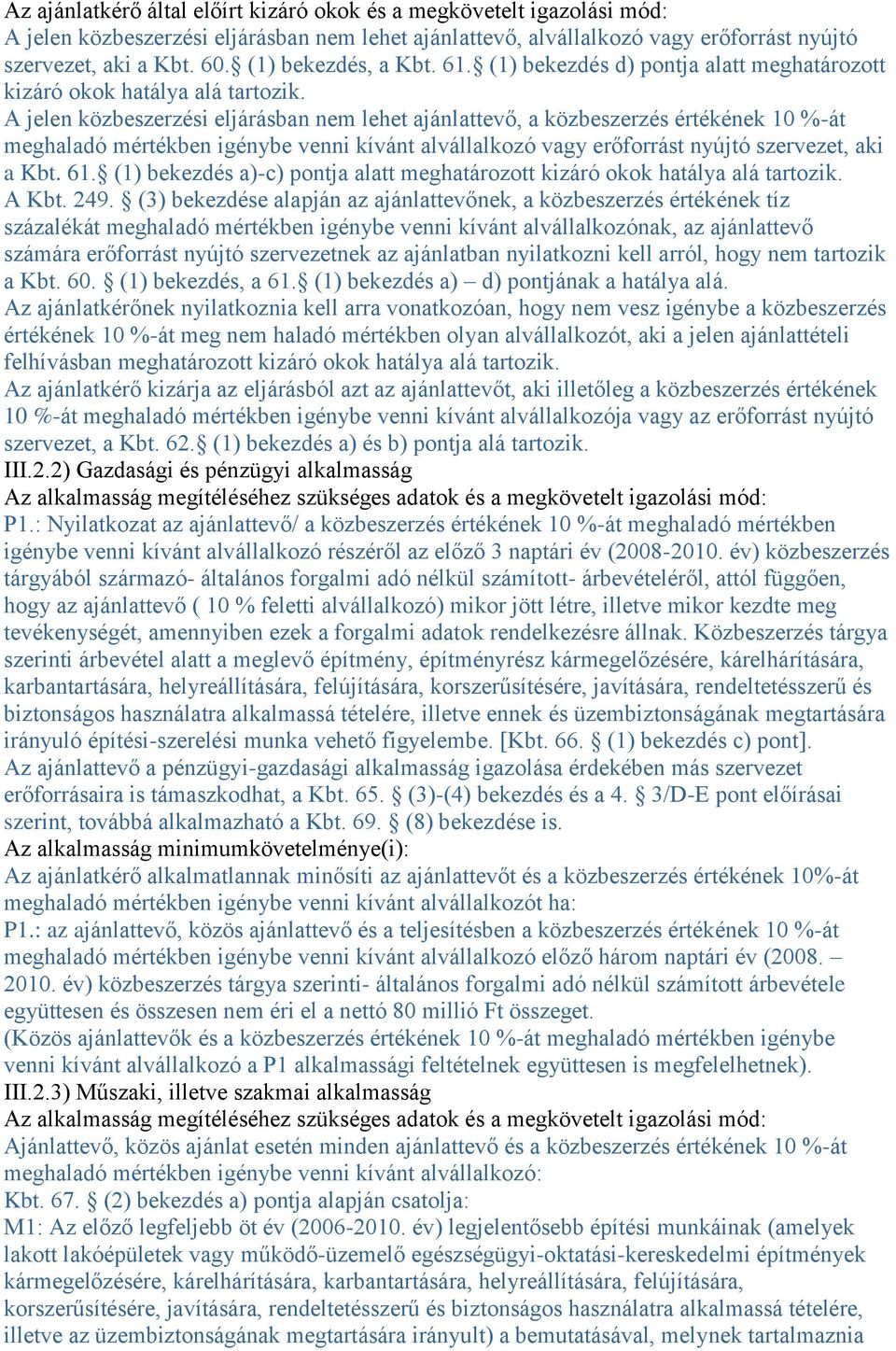 Az ajánlatkérő által előírt kizáró okok és a megkövetelt igazolási mód:
A jelen közbeszerzési eljárásban nem lehet ajánlattevő, alvállalkozó vagy erőforrást nyújtó szervezet, aki a Kbt. 60.§ (1) bekezdés, a Kbt. 61.§ (1) bekezdés d) pontja alatt meghatározott kizáró okok hatálya alá tartozik.
A jelen közbeszerzési eljárásban nem lehet ajánlattevő, a közbeszerzés értékének 10 %-át meghaladó mértékben igénybe venni kívánt alvállalkozó vagy erőforrást nyújtó szervezet, aki a Kbt. 61.§ (1) bekezdés a)-c) pontja alatt meghatározott kizáró okok hatálya alá tartozik.
A Kbt. 249. § (3) bekezdése alapján az ajánlattevőnek, a közbeszerzés értékének tíz százalékát meghaladó mértékben igénybe venni kívánt alvállalkozónak, az ajánlattevő számára erőforrást nyújtó szervezetnek az ajánlatban nyilatkozni kell arról, hogy nem tartozik a Kbt. 60. § (1) bekezdés, a 61.§ (1) bekezdés a) – d) pontjának a hatálya alá.
Az ajánlatkérőnek nyilatkoznia kell arra vonatkozóan, hogy nem vesz igénybe a közbeszerzés értékének 10 %-át meg nem haladó mértékben olyan alvállalkozót, aki a jelen ajánlattételi felhívásban meghatározott kizáró okok hatálya alá tartozik.
Az ajánlatkérő kizárja az eljárásból azt az ajánlattevőt, aki illetőleg a közbeszerzés értékének 10 %-át meghaladó mértékben igénybe venni kívánt alvállalkozója vagy az erőforrást nyújtó szervezet, a Kbt. 62.§ (1) bekezdés a) és b) pontja alá tartozik.
III.2.2) Gazdasági és pénzügyi alkalmasság
Az alkalmasság megítéléséhez szükséges adatok és a megkövetelt igazolási mód:
P1.: Nyilatkozat az ajánlattevő/ a közbeszerzés értékének 10 %-át meghaladó mértékben igénybe venni kívánt alvállalkozó részéről az előző 3 naptári év (2008-2010. év) közbeszerzés tárgyából származó- általános forgalmi adó nélkül számított- árbevételéről, attól függően, hogy az ajánlattevő ( 10 % feletti alvállalkozó) mikor jött létre, illetve mikor kezdte meg tevékenységét, amennyiben ezek a forgalmi adatok rendelkezésre állnak. Közbeszerzés tárgya szerinti árbevétel alatt a meglevő építmény, építményrész kármegelőzésére, kárelhárítására, karbantartására, helyreállítására, felújítására, korszerűsítésére, javítására, rendeltetésszerű és biztonságos használatra alkalmassá tételére, illetve ennek és üzembiztonságának megtartására irányuló építési-szerelési munka vehető figyelembe. [Kbt. 66. § (1) bekezdés c) pont].
Az ajánlattevő a pénzügyi-gazdasági alkalmasság igazolása érdekében más szervezet erőforrásaira is támaszkodhat, a Kbt. 65. § (3)-(4) bekezdés és a 4. § 3/D-E pont előírásai szerint, továbbá alkalmazható a Kbt. 69. § (8) bekezdése is.
Az alkalmasság minimumkövetelménye(i):
Az ajánlatkérő alkalmatlannak minősíti az ajánlattevőt és a közbeszerzés értékének 10%-át meghaladó mértékben igénybe venni kívánt alvállalkozót ha:
P1.: az ajánlattevő, közös ajánlattevő és a teljesítésben a közbeszerzés értékének 10 %-át meghaladó mértékben igénybe venni kívánt alvállalkozó előző három naptári év (2008. – 2010. év) közbeszerzés tárgya szerinti- általános forgalmi adó nélkül számított árbevétele együttesen és összesen nem éri el a nettó 80 millió Ft összeget.
(Közös ajánlattevők és a közbeszerzés értékének 10 %-át meghaladó mértékben igénybe venni kívánt alvállalkozó a P1 alkalmassági feltételnek együttesen is megfelelhetnek).
III.2.3) Műszaki, illetve szakmai alkalmasság
Az alkalmasság megítéléséhez szükséges adatok és a megkövetelt igazolási mód:
Ajánlattevő, közös ajánlat esetén minden ajánlattevő és a közbeszerzés értékének 10 %-át meghaladó mértékben igénybe venni kívánt alvállalkozó:
Kbt. 67. § (2) bekezdés a) pontja alapján csatolja:
M1: Az előző legfeljebb öt év (2006-2010. év) legjelentősebb építési munkáinak (amelyek lakott lakóépületek vagy működő-üzemelő egészségügyi-oktatási-kereskedelmi építmények kármegelőzésére, kárelhárítására, karbantartására, helyreállítására, felújítására, korszerűsítésére, javítására, rendeltetésszerű és biztonságos használatra alkalmassá tételére, illetve az üzembiztonságának megtartására irányult) a bemutatásával, melynek tartalmaznia